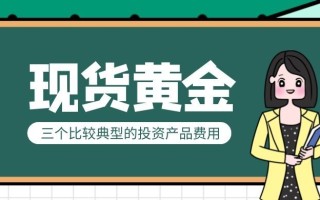 现货黄金

三个比较典型的投资产品费用